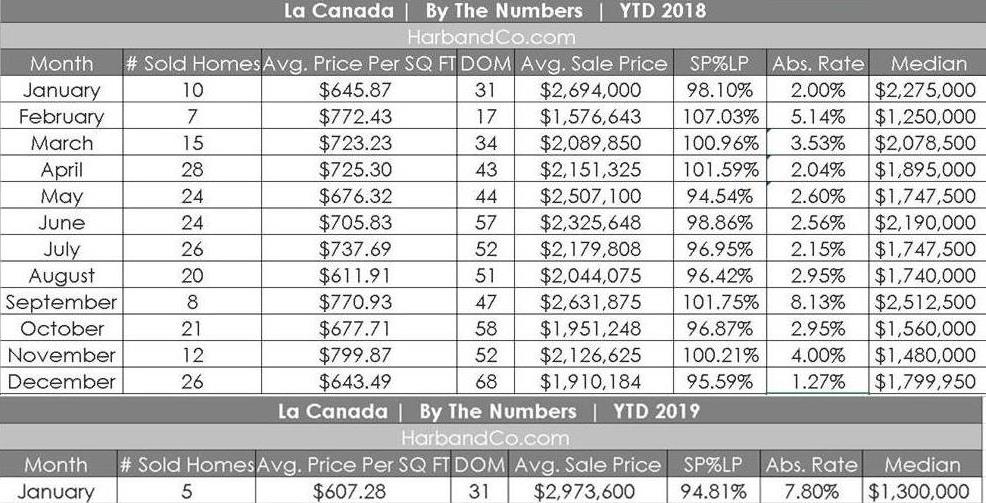 La Canada | By The Numbers | YTD 2018

HarbandCo.com

| Month | # Sold Homes | Avg. Price Per SQ FT | DOM | Avg. Sale Price | SP%LP | Abs. Rate | Median |
|---|---|---|---|---|---|---|---|
| January | 10 | \$645.87 | 31 | \$2,694,000 | 98.10% | 2.00% | \$2,275,000 |
| February | 7 | \$772.43 | 17 | \$1,576,643 | 107.03% | 5.14% | \$1,250,000 |
| March | 15 | \$723.23 | 34 | \$2,089,850 | 100.96% | 3.53% | \$2,078,500 |
| April | 28 | \$725.30 | 43 | \$2,151,325 | 101.59% | 2.04% | \$1,895,000 |
| May | 24 | \$676.32 | 44 | \$2,507,100 | 94.54% | 2.60% | \$1,747,500 |
| June | 24 | \$705.83 | 57 | \$2,325,648 | 98.86% | 2.56% | \$2,190,000 |
| July | 26 | \$737.69 | 52 | \$2,179,808 | 96.95% | 2.15% | \$1,747,500 |
| August | 20 | \$611.91 | 51 | \$2,044,075 | 96.42% | 2.95% | \$1,740,000 |
| September | 8 | \$770.93 | 47 | \$2,631,875 | 101.75% | 8.13% | \$2,512,500 |
| October | 21 | \$677.71 | 58 | \$1,951,248 | 96.87% | 2.95% | \$1,560,000 |
| November | 12 | \$799.87 | 52 | \$2,126,625 | 100.21% | 4.00% | \$1,480,000 |
| December | 26 | \$643.49 | 68 | \$1,910,184 | 95.59% | 1.27% | \$1,799,950 |

La Canada | By The Numbers | YTD 2019

HarbandCo.com

| Month | # Sold Homes | Avg. Price Per SQ FT | DOM | Avg. Sale Price | SP%LP | Abs. Rate | Median |
|---|---|---|---|---|---|---|---|
| January | 5 | \$607.28 | 31 | \$2,973,600 | 94.81% | 7.80% | \$1,300,000 |